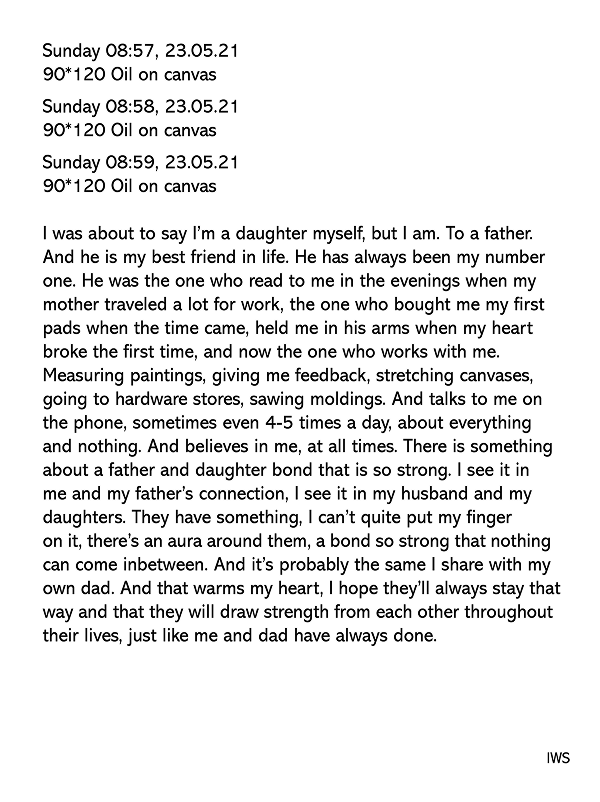 Sunday 08:57, 23.05.21
90*120 Oil on canvas

Sunday 08:58, 23.05.21
90*120 Oil on canvas

Sunday 08:59, 23.05.21
90*120 Oil on canvas

I was about to say I'm a daughter myself, but I am. To a father. And he is my best friend in life. He has always been my number one. He was the one who read to me in the evenings when my mother traveled a lot for work, the one who bought me my first pads when the time came, held me in his arms when my heart broke the first time, and now the one who works with me. Measuring paintings, giving me feedback, stretching canvases, going to hardware stores, sawing moldings. And talks to me on the phone, sometimes even 4-5 times a day, about everything and nothing. And believes in me, at all times. There is something about a father and daughter bond that is so strong. I see it in me and my father's connection, I see it in my husband and my daughters. They have something, I can't quite put my finger on it, there's an aura around them, a bond so strong that nothing can come inbetween. And it's probably the same I share with my own dad. And that warms my heart, I hope they'll always stay that way and that they will draw strength from each other throughout their lives, just like me and dad have always done.

IWS